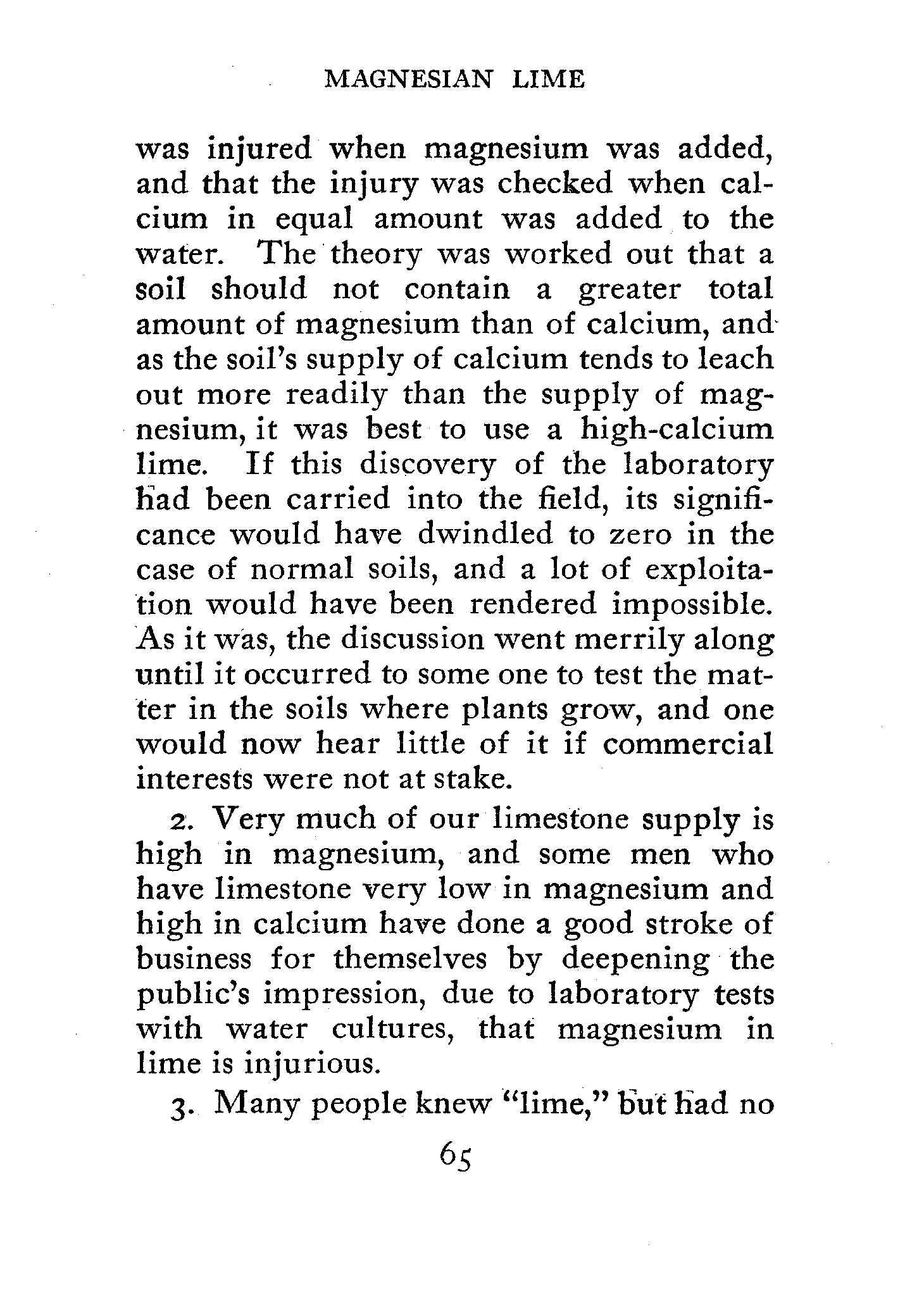 MAGNESIAN LIME

was injured when magnesium was added, and that the injury was checked when calcium in equal amount was added to the water. The theory was worked out that a soil should not contain a greater total amount of magnesium than of calcium, and as the soil's supply of calcium tends to leach out more readily than the supply of magnesium, it was best to use a high-calcium lime. If this discovery of the laboratory had been carried into the field, its significance would have dwindled to zero in the case of normal soils, and a lot of exploitation would have been rendered impossible. As it was, the discussion went merrily along until it occurred to some one to test the matter in the soils where plants grow, and one would now hear little of it if commercial interests were not at stake.

2. Very much of our limestone supply is high in magnesium, and some men who have limestone very low in magnesium and high in calcium have done a good stroke of business for themselves by deepening the public's impression, due to laboratory tests with water cultures, that magnesium in lime is injurious.

3. Many people knew "lime," but had no

65